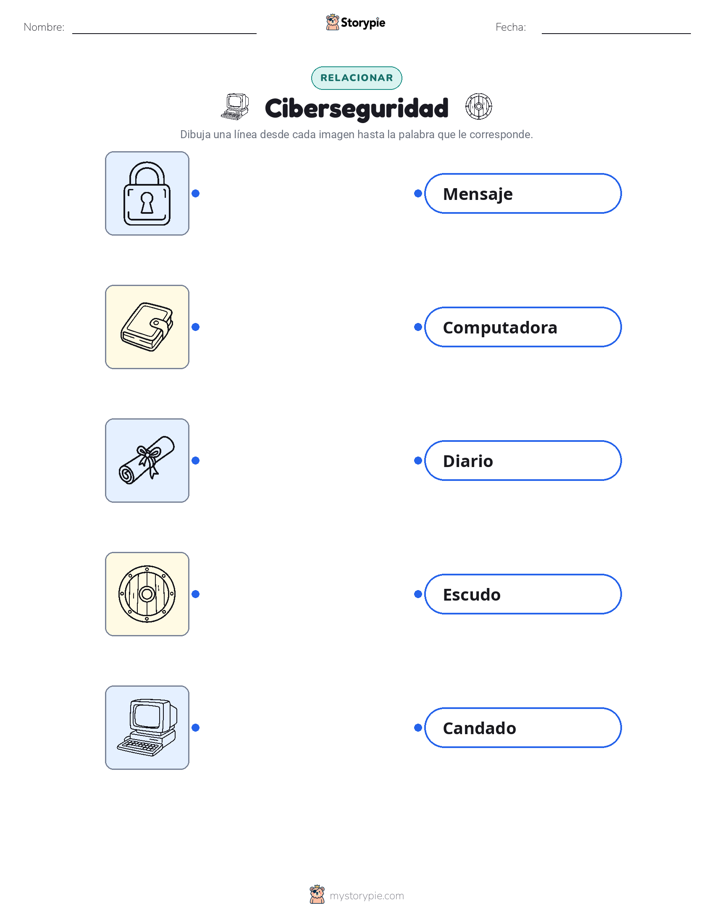 Nombre:

Storypie

Fecha:

RELACIONAR

Ciberseguridad

Dibuja una línea desde cada imagen hasta la palabra que le corresponde.

Mensaje

Computadora

Diario

Escudo

Candado

mystorypie.com